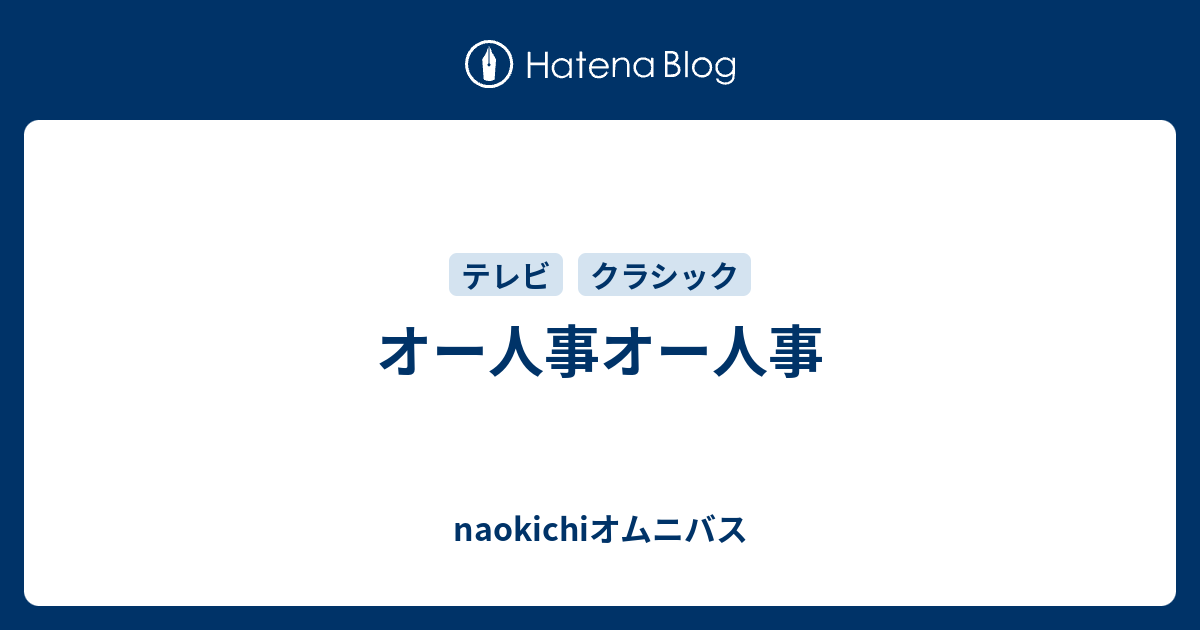 Hatena Blog

テレビ

クラシック

オー人事オー人事

naokichiオムニバス